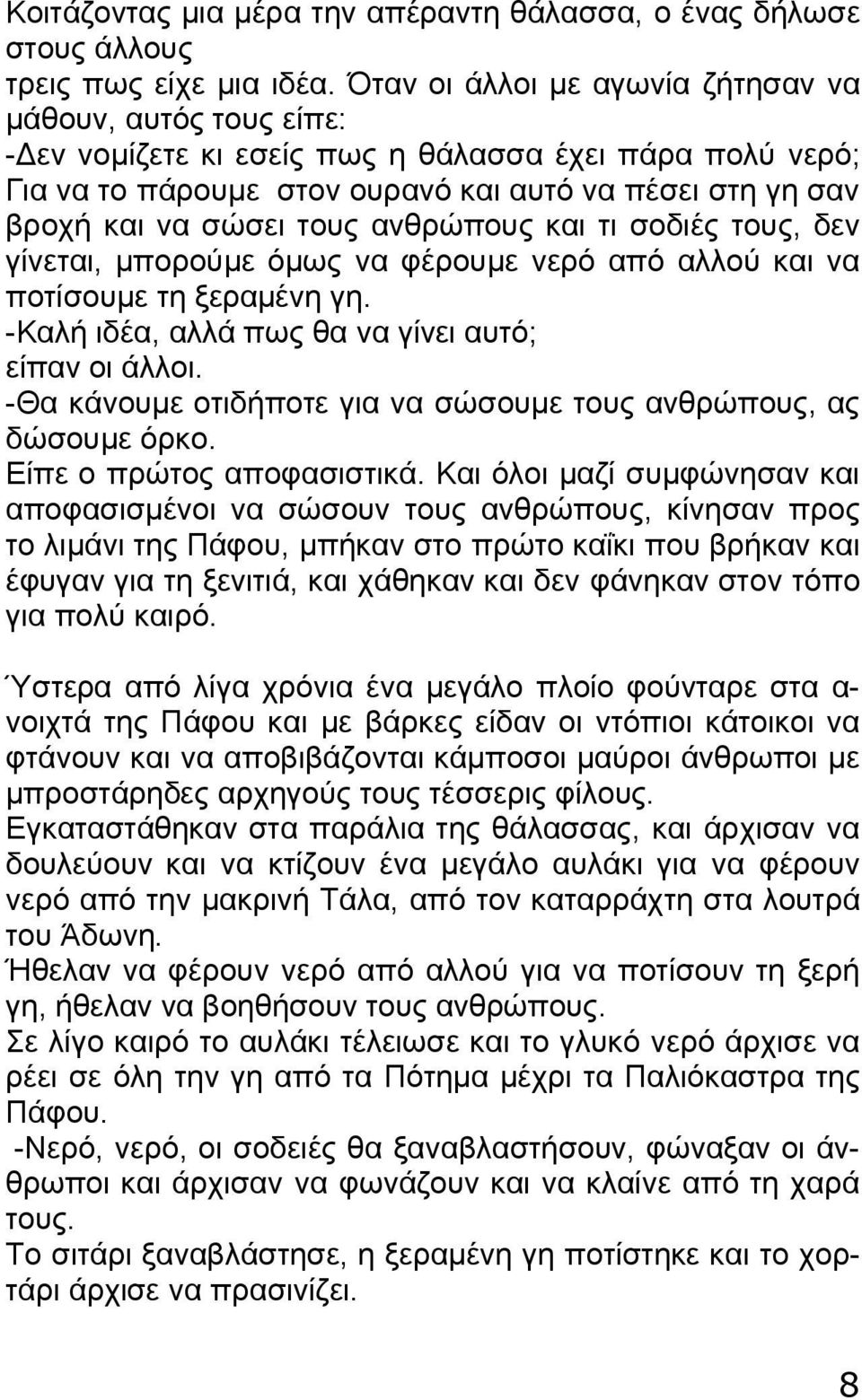 Κοιτάζοντας μια μέρα την απέραντη θάλασσα, ο ένας δήλωσε στους άλλους
τρεις πως είχε μια ιδέα. Όταν οι άλλοι με αγωνία ζήτησαν να μάθουν, αυτός τους είπε:
-Δεν νομίζετε κι εσείς πως η θάλασσα έχει πάρα πολύ νερό; Για να το πάρουμε στον ουρανό και αυτό να πέσει στη γη σαν βροχή και να σώσει τους ανθρώπους και τι σοδιές τους, δεν γίνεται, μπορούμε όμως να φέρουμε νερό από αλλού και να ποτίσουμε τη ξεραμένη γη.
-Καλή ιδέα, αλλά πως θα να γίνει αυτό; είπαν οι άλλοι.
-Θα κάνουμε οτιδήποτε για να σώσουμε τους ανθρώπους, ας δώσουμε όρκο.
Είπε ο πρώτος αποφασιστικά. Και όλοι μαζί συμφώνησαν και αποφασισμένοι να σώσουν τους ανθρώπους, κίνησαν προς το λιμάνι της Πάφου, μπήκαν στο πρώτο καΐκι που βρήκαν και έφυγαν για τη ξενιτιά, και χάθηκαν και δεν φάνηκαν στον τόπο για πολύ καιρό.

Ύστερα από λίγα χρόνια ένα μεγάλο πλοίο φούνταρε στα ανοιχτά της Πάφου και με βάρκες είδαν οι ντόπιοι κάτοικοι να φτάνουν και να αποβιβάζονται κάμποσοι μαύροι άνθρωποι με μπροστάρηδες αρχηγούς τους τέσσερις φίλους.
Εγκαταστάθηκαν στα παράλια της θάλασσας, και άρχισαν να δουλεύουν και να κτίζουν ένα μεγάλο αυλάκι για να φέρουν νερό από την μακρινή Τάλα, από τον καταρράχτη στα λουτρά του Άδωνη.
Ήθελαν να φέρουν νερό από αλλού για να ποτίσουν τη ξερή γη, ήθελαν να βοηθήσουν τους ανθρώπους.
Σε λίγο καιρό το αυλάκι τέλειωσε και το γλυκό νερό άρχισε να ρέει σε όλη την γη από τα Πότημα μέχρι τα Παλιόκαστρα της Πάφου.
-Νερό, νερό, οι σοδειές θα ξαναβλαστήσουν, φώναξαν οι άνθρωποι και άρχισαν να φωνάζουν και να κλαίνε από τη χαρά τους.
Το σιτάρι ξαναβλάστησε, η ξεραμένη γη ποτίστηκε και το χορτάρι άρχισε να πρασινίζει.

8